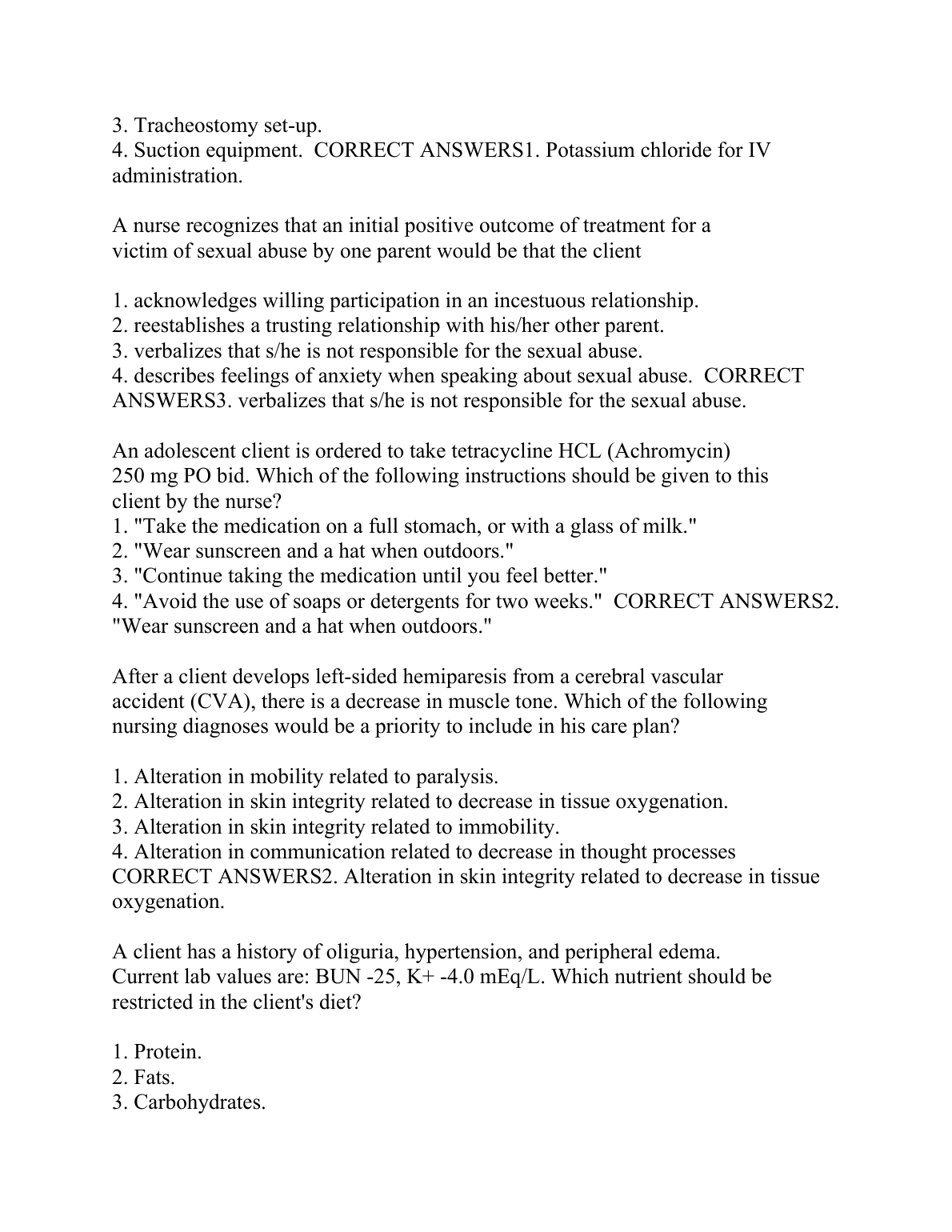 3. Tracheostomy set-up.
4. Suction equipment. CORRECT ANSWERS1. Potassium chloride for IV administration.

A nurse recognizes that an initial positive outcome of treatment for a victim of sexual abuse by one parent would be that the client

1. acknowledges willing participation in an incestuous relationship.
2. reestablishes a trusting relationship with his/her other parent.
3. verbalizes that s/he is not responsible for the sexual abuse.
4. describes feelings of anxiety when speaking about sexual abuse. CORRECT ANSWERS3. verbalizes that s/he is not responsible for the sexual abuse.

An adolescent client is ordered to take tetracycline HCL (Achromycin) 250 mg PO bid. Which of the following instructions should be given to this client by the nurse?
1. "Take the medication on a full stomach, or with a glass of milk."
2. "Wear sunscreen and a hat when outdoors."
3. "Continue taking the medication until you feel better."
4. "Avoid the use of soaps or detergents for two weeks." CORRECT ANSWERS2. "Wear sunscreen and a hat when outdoors."

After a client develops left-sided hemiparesis from a cerebral vascular accident (CVA), there is a decrease in muscle tone. Which of the following nursing diagnoses would be a priority to include in his care plan?

1. Alteration in mobility related to paralysis.
2. Alteration in skin integrity related to decrease in tissue oxygenation.
3. Alteration in skin integrity related to immobility.
4. Alteration in communication related to decrease in thought processes CORRECT ANSWERS2. Alteration in skin integrity related to decrease in tissue oxygenation.

A client has a history of oliguria, hypertension, and peripheral edema. Current lab values are: BUN -25, K+ -4.0 mEq/L. Which nutrient should be restricted in the client's diet?

1. Protein.
2. Fats.
3. Carbohydrates.